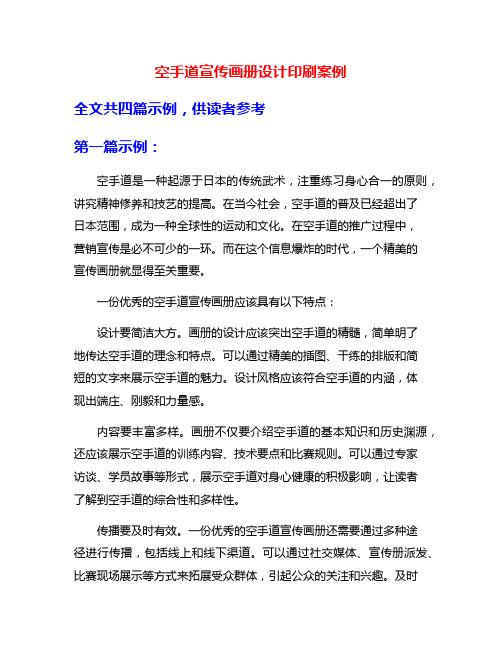 空手道宣传画册设计印刷案例

全文共四篇示例，供读者参考

第一篇示例：

空手道是一种起源于日本的传统武术，注重练习身心合一的原则，讲究精神修养和技艺的提高。在当今社会，空手道的普及已经超出了日本范围，成为一种全球性的运动和文化。在空手道的推广过程中，营销宣传是必不可少的一环。而在这个信息爆炸的时代，一个精美的宣传画册就显得至关重要。

一份优秀的空手道宣传画册应该具有以下特点：

设计要简洁大方。画册的设计应该突出空手道的精髓，简单明了地传达空手道的理念和特点。可以通过精美的插图、干练的排版和简短的文字来展示空手道的魅力。设计风格应该符合空手道的内涵，体现出端庄、刚毅和力量感。

内容要丰富多样。画册不仅要介绍空手道的基本知识和历史渊源，还应该展示空手道的训练内容、技术要点和比赛规则。可以通过专家访谈、学员故事等形式，展示空手道对身心健康的积极影响，让读者了解到空手道的综合性和多样性。

传播要及时有效。一份优秀的空手道宣传画册还需要通过多种途径进行传播，包括线上和线下渠道。可以通过社交媒体、宣传册派发、比赛现场展示等方式来拓展受众群体，引起公众的关注和兴趣。及时